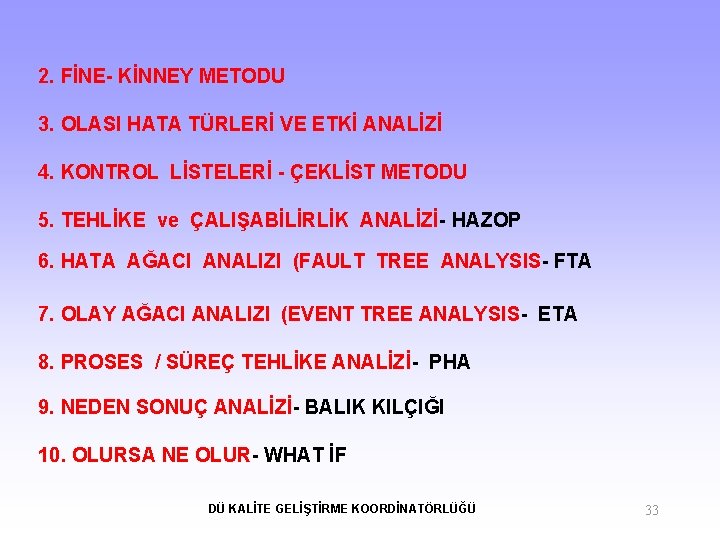 2. FİNE- KİNNEY METODU

3. OLASI HATA TÜRLERİ VE ETKİ ANALİZİ

4. KONTROL LİSTELERİ - ÇEKLİST METODU

5. TEHLİKE ve ÇALIŞABİLİRLİK ANALİZİ- HAZOP

6. HATA AĞACI ANALIZI (FAULT TREE ANALYSIS- FTA

7. OLAY AĞACI ANALIZI (EVENT TREE ANALYSIS- ETA

8. PROSES / SÜREÇ TEHLİKE ANALİZİ- PHA

9. NEDEN SONUÇ ANALİZİ- BALIK KILÇIĞI

10. OLURSA NE OLUR- WHAT İF

DÜ KALİTE GELİŞTİRME KOORDİNATÖRLÜĞÜ

33